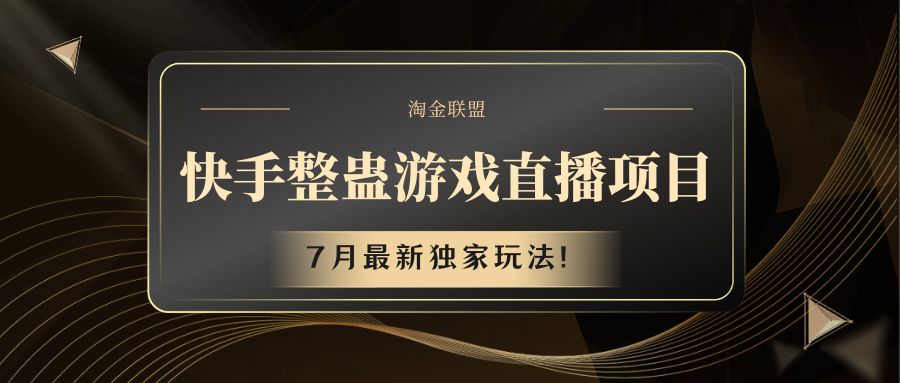 淘金联盟

快手整蛊游戏直播项目

7月最新独家玩法!